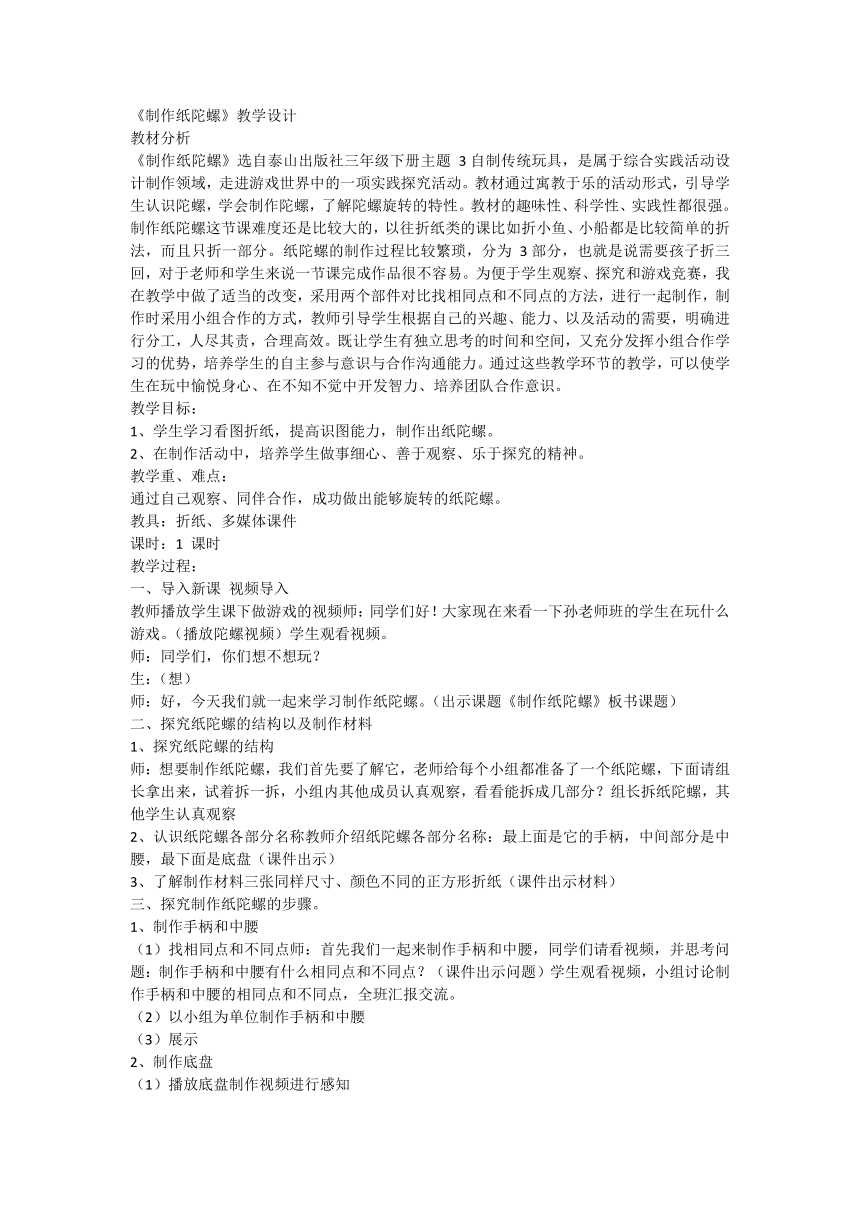 《制作纸陀螺》教学设计
教材分析
《制作纸陀螺》选自泰山出版社三年级下册主题 3 自制传统玩具，是属于综合实践活动设计制作领域，走进游戏世界中的一项实践探究活动。教材通过寓教于乐的活动形式，引导学生认识陀螺，学会制作陀螺，了解陀螺旋转的特性。教材的趣味性、科学性、实践性都很强。制作纸陀螺这节课难度还是比较大的，以往折纸类的课比如折小鱼、小船都是比较简单的折法，而且只折一部分。纸陀螺的制作过程比较繁琐，分为 3 部分，也就是说需要孩子折三回，对于老师和学生来说一节课完成作品很不容易。为便于学生观察、探究和游戏竞赛，我在教学中做了适当的改变，采用两个部件对比找相同点和不同点的方法，进行一起制作，制作时采用小组合作的方式，教师引导学生根据自己的兴趣、能力、以及活动的需要，明确进行分工，人尽其责，合理高效。既让学生有独立思考的时间和空间，又充分发挥小组合作学习的优势，培养学生的自主参与意识与合作沟通能力。通过这些教学环节的教学，可以使学生在玩中愉悦身心、在不知不觉中开发智力、培养团队合作意识。
教学目标：
1、学生学习看图折纸，提高识图能力，制作出纸陀螺。
2、在制作活动中，培养学生做事细心、善于观察、乐于探究的精神。
教学重、难点：
通过自己观察、同伴合作，成功做出能够旋转的纸陀螺。
教具：折纸、多媒体课件
课时：1 课时
教学过程：
一、导入新课 视频导入
教师播放学生课下做游戏的视频师：同学们好！大家现在来看一下孙老师班的学生在玩什么游戏。（播放陀螺视频）学生观看视频。
师：同学们，你们想不想玩？
生：（想）
师：好，今天我们就一起来学习制作纸陀螺。（出示课题《制作纸陀螺》板书课题）
二、探究纸陀螺的结构以及制作材料
1、探究纸陀螺的结构
师：想要制作纸陀螺，我们首先要了解它，老师给每个小组都准备了一个纸陀螺，下面请组长拿出来，试着拆一拆，小组内其他成员认真观察，看看能拆成几部分？组长拆纸陀螺，其他学生认真观察
2、认识纸陀螺各部分名称教师介绍纸陀螺各部分名称：最上面是它的手柄，中间部分是中腰，最下面是底盘（课件出示）
3、了解制作材料三张同样尺寸、颜色不同的正方形折纸（课件出示材料）
三、探究制作纸陀螺的步骤。
1、制作手柄和中腰
（1）找相同点和不同点师：首先我们一起来制作手柄和中腰，同学们请看视频，并思考问题：制作手柄和中腰有什么相同点和不同点？（课件出示问题）学生观看视频，小组讨论制作手柄和中腰的相同点和不同点，全班汇报交流。
（2）以小组为单位制作手柄和中腰
（3）展示
2、制作底盘
（1）播放底盘制作视频进行感知